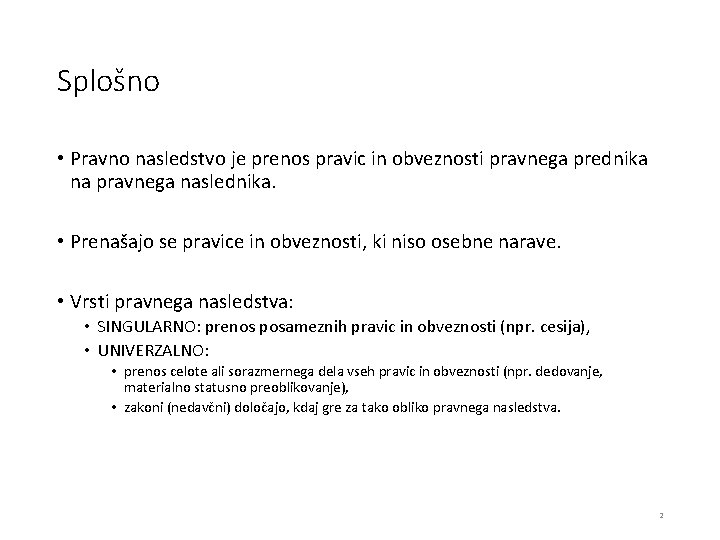 Splošno

• Pravno nasledstvo je prenos pravic in obveznosti pravnega prednika na pravnega naslednika.

• Prenašajo se pravice in obveznosti, ki niso osebne narave.

• Vrsti pravnega nasledstva:
  • SINGULARNO: prenos posameznih pravic in obveznosti (npr. cesija),
  • UNIVERZALNO:
    • prenos celote ali sorazmernega dela vseh pravic in obveznosti (npr. dedovanje, materialno statusno preoblikovanje),
    • zakoni (nedavčni) določajo, kdaj gre za tako obliko pravnega nasledstva.

2